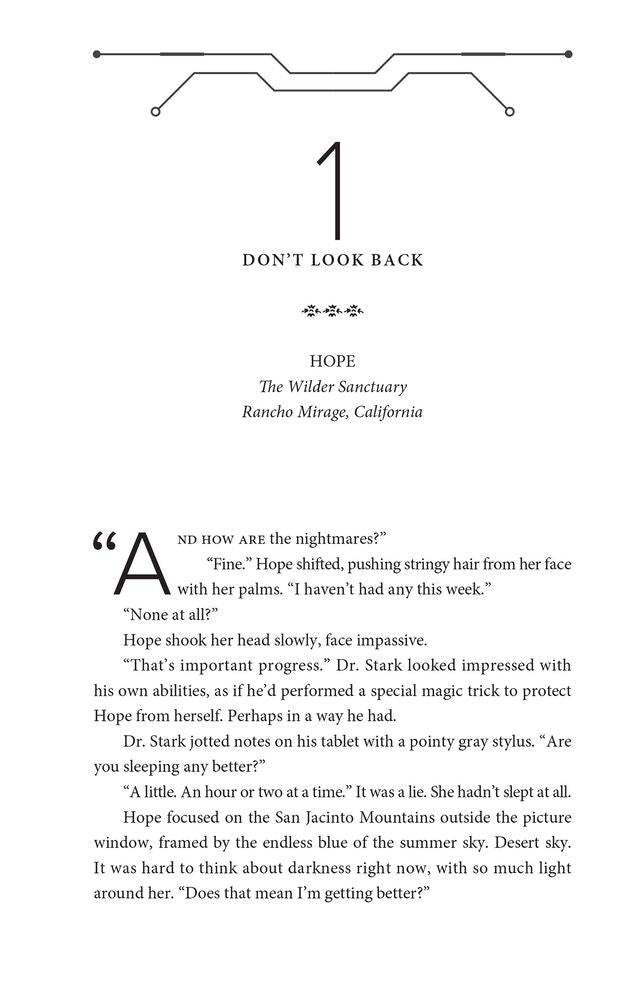 1

DON'T LOOK BACK

HOPE
The Wilder Sanctuary
Rancho Mirage, California

"And how are the nightmares?"

"Fine." Hope shifted, pushing stringy hair from her face with her palms. "I haven't had any this week."

"None at all?"

Hope shook her head slowly, face impassive.

"That's important progress." Dr. Stark looked impressed with his own abilities, as if he'd performed a special magic trick to protect Hope from herself. Perhaps in a way he had.

Dr. Stark jotted notes on his tablet with a pointy gray stylus. "Are you sleeping any better?"

"A little. An hour or two at a time." It was a lie. She hadn't slept at all.

Hope focused on the San Jacinto Mountains outside the picture window, framed by the endless blue of the summer sky. Desert sky. It was hard to think about darkness right now, with so much light around her. "Does that mean I'm getting better?"